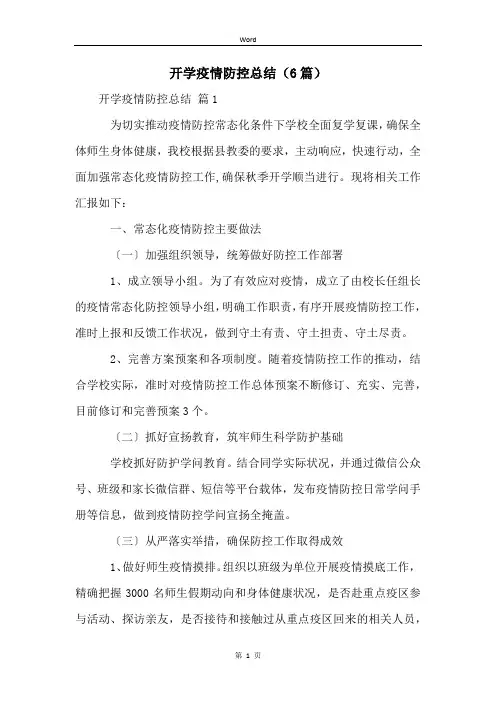 Word

开学疫情防控总结（6篇）

开学疫情防控总结 篇1

为切实推动疫情防控常态化条件下学校全面复学复课，确保全体师生身体健康，我校根据县教委的要求，主动响应，快速行动，全面加强常态化疫情防控工作，确保秋季开学顺当进行。现将相关工作汇报如下：

一、常态化疫情防控主要做法

〔一〕加强组织领导，统筹做好防控工作部署

1、成立领导小组。为了有效应对疫情，成立了由校长任组长的疫情常态化防控领导小组，明确工作职责，有序开展疫情防控工作，准时上报和反馈工作状况，做到守土有责、守土担责、守土尽责。

2、完善方案预案和各项制度。随着疫情防控工作的推动，结合学校实际，准时对疫情防控工作总体预案不断修订、充实、完善，目前修订和完善预案3个。

〔二〕抓好宣扬教育，筑牢师生科学防护基础

学校抓好防护学问教育。结合同学实际状况，并通过微信公众号、班级和家长微信群、短信等平台载体，发布疫情防控日常学问手册等信息，做到疫情防控学问宣扬全掩盖。

〔三〕从严落实举措，确保防控工作取得成效

1、做好师生疫情摸排。组织以班级为单位开展疫情摸底工作，精确把握3000名师生假期动向和身体健康状况，是否赴重点疫区参与活动、探访亲友，是否接待和接触过从重点疫区回来的相关人员，

第 1 页